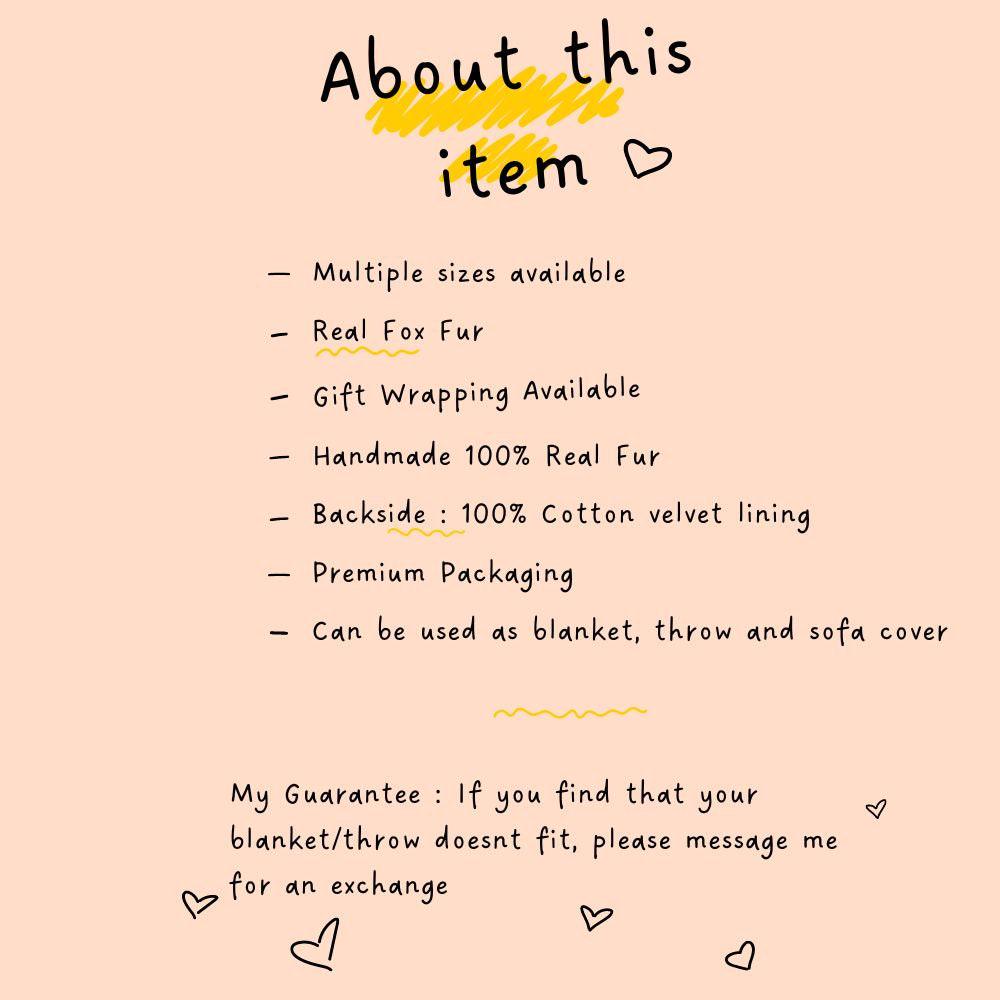 About this item

- Multiple sizes available
- Real Fox Fur
- Gift Wrapping Available
- Handmade 100% Real Fur
- Backside : 100% Cotton velvet lining
- Premium Packaging
- Can be used as blanket, throw and sofa cover

My Guarantee : If you find that your blanket/throw doesnt fit, please message me for an exchange